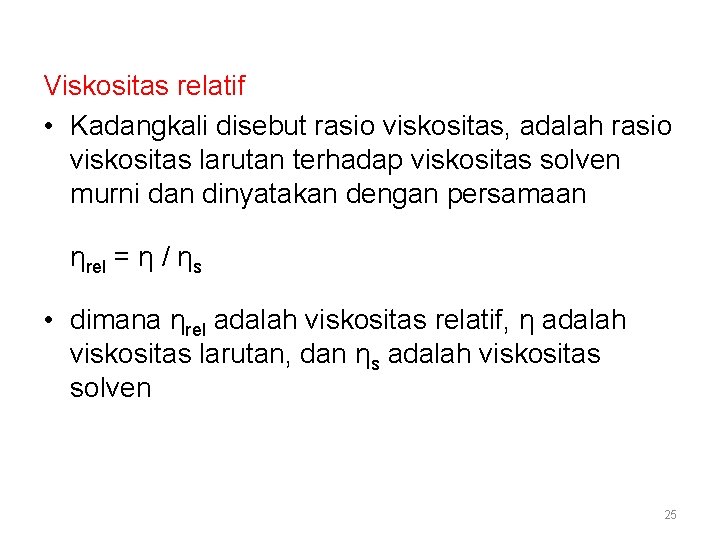 Viskositas relatif

• Kadangkali disebut rasio viskositas, adalah rasio viskositas larutan terhadap viskositas solven murni dan dinyatakan dengan persamaan

$\eta_{rel} = \eta / \eta_s$

• dimana $\eta_{rel}$ adalah viskositas relatif, $\eta$ adalah viskositas larutan, dan $\eta_s$ adalah viskositas solven

25